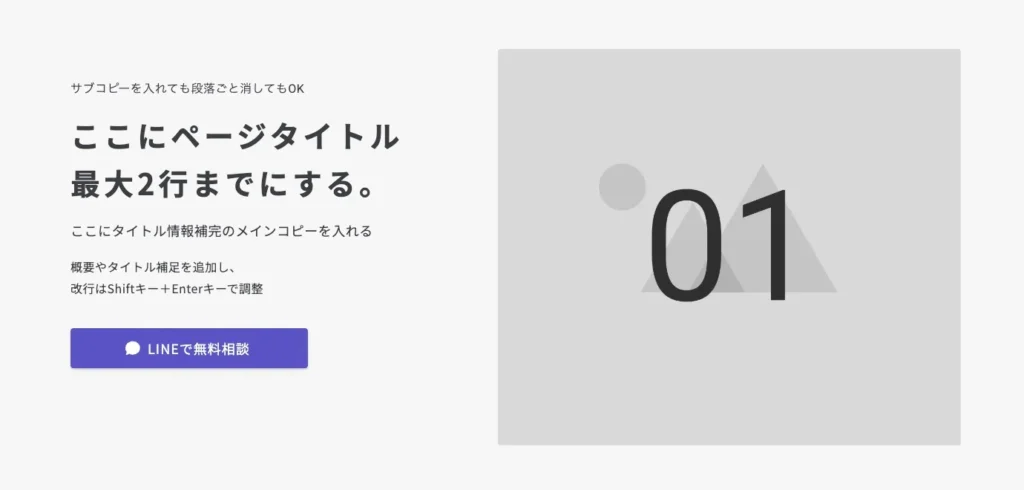 サブコピーを入れても段落ごと消してもOK

ここにページタイトル
最大2行までにする。

ここにタイトル情報補完のメインコピーを入れる

概要やタイトル補足を追加し、
改行はShiftキー＋Enterキーで調整

LINEで無料相談

01